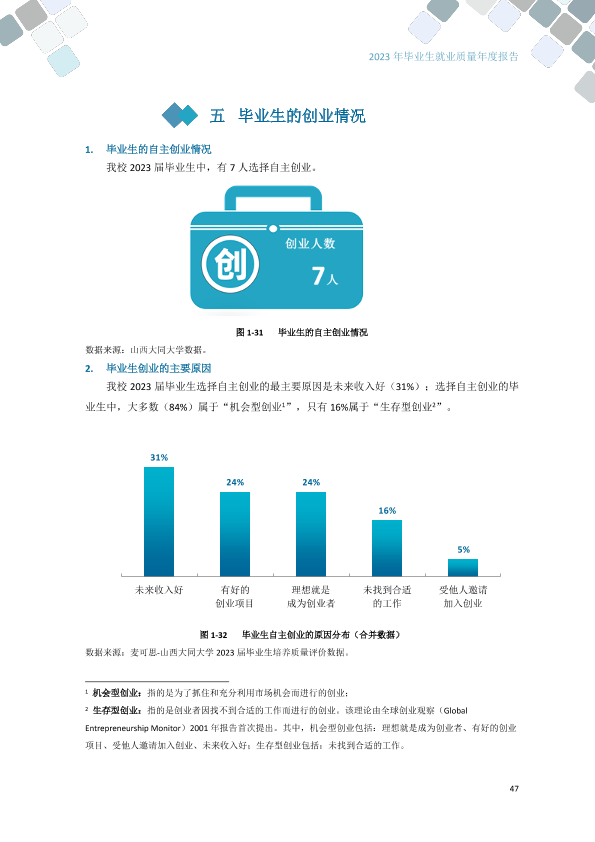 2023年毕业生就业质量年度报告

五 毕业生的创业情况

1. 毕业生的自主创业情况

我校2023届毕业生中，有7人选择自主创业。

创

创业人数

7人

图1-31 毕业生的自主创业情况

数据来源：山西大同大学数据。

2. 毕业生创业的主要原因

我校2023届毕业生选择自主创业的最主要原因是未来收入好（31%）；选择自主创业的毕业生中，大多数（84%）属于“机会型创业$^{1}$”，只有16%属于“生存型创业$^{2}$”。

31%
24%
24%
16%
5%

未来收入好
有好的创业项目
理想就是成为创业者
未找到合适的工作
受他人邀请加入创业

图1-32 毕业生自主创业的原因分布（合并数据）

数据来源：麦可思-山西大同大学2023届毕业生培养质量评价数据。

$^{1}$ 机会型创业：指的是为了抓住和充分利用市场机会而进行的创业；

$^{2}$ 生存型创业：指的是创业者因找不到合适的工作而进行的创业。该理论由全球创业观察（Global Entrepreneurship Monitor）2001年报告首次提出。其中，机会型创业包括：理想就是成为创业者、有好的创业项目、受他人邀请加入创业、未来收入好；生存型创业包括：未找到合适的工作。

47